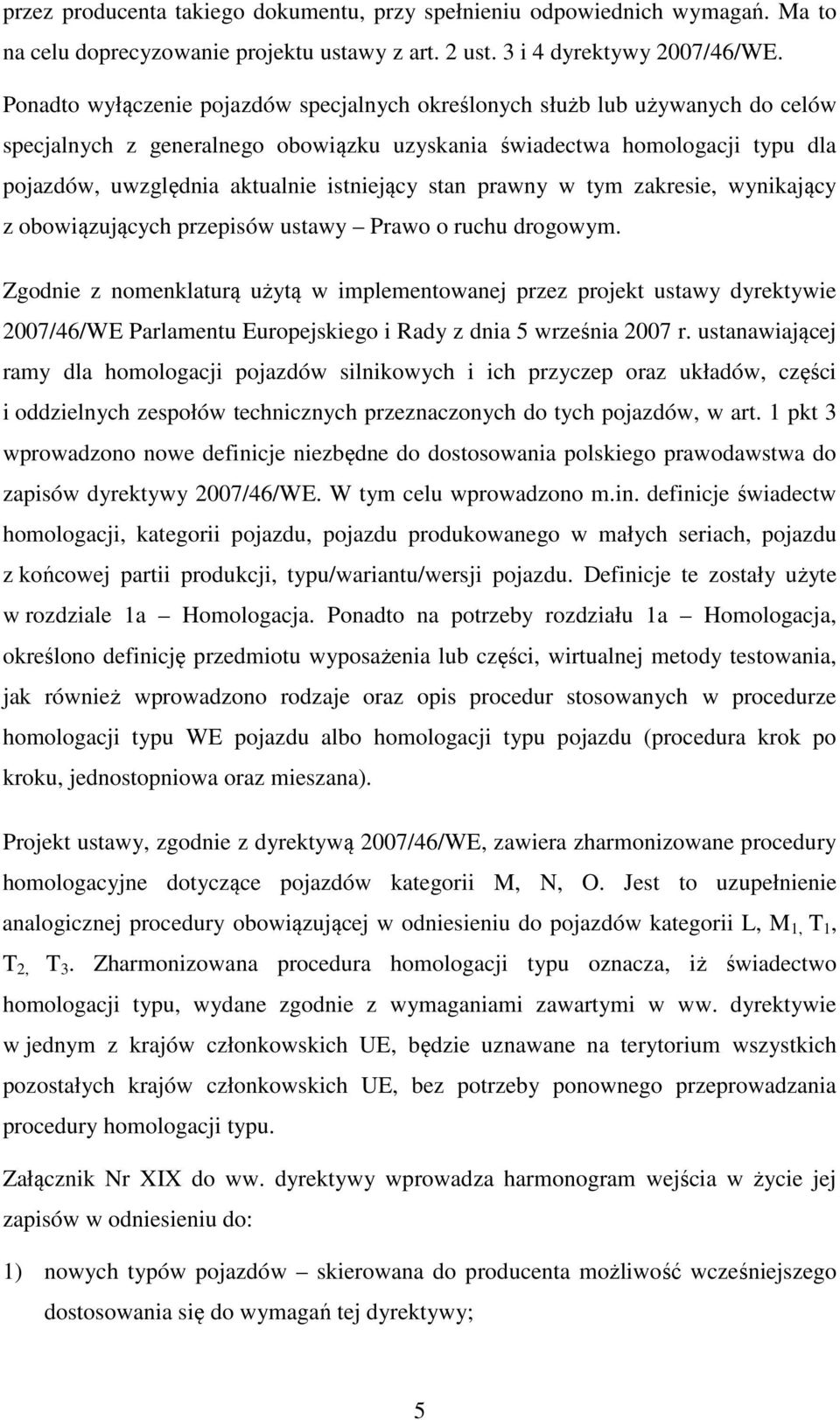 przez producenta takiego dokumentu, przy spełnieniu odpowiednich wymagań. Ma to na celu doprecyzowanie projektu ustawy z art. 2 ust. 3 i 4 dyrektywy 2007/46/WE. Ponadto wyłączenie pojazdów specjalnych określonych służb lub używanych do celów specjalnych z generalnego obowiązku uzyskania świadectwa homologacji typu dla pojazdów, uwzględnia aktualnie istniejący stan prawny w tym zakresie, wynikający z obowiązujących przepisów ustawy – Prawo o ruchu drogowym.

Zgodnie z nomenklaturą użytą w implementowanej przez projekt ustawy dyrektywie 2007/46/WE Parlamentu Europejskiego i Rady z dnia 5 września 2007 r. ustanawiającej ramy dla homologacji pojazdów silnikowych i ich przyczep oraz układów, części i oddzielnych zespołów technicznych przeznaczonych do tych pojazdów, w art. 1 pkt 3 wprowadzono nowe definicje niezbędne do dostosowania polskiego prawodawstwa do zapisów dyrektywy 2007/46/WE. W tym celu wprowadzono m.in. definicje świadectw homologacji, kategorii pojazdu, pojazdu produkowanego w małych seriach, pojazdu z końcowej partii produkcji, typu/wariantu/wersji pojazdu. Definicje te zostały użyte w rozdziale 1a – Homologacja. Ponadto na potrzeby rozdziału 1a – Homologacja, określono definicję przedmiotu wyposażenia lub części, wirtualnej metody testowania, jak również wprowadzono rodzaje oraz opis procedur stosowanych w procedurze homologacji typu WE pojazdu albo homologacji typu pojazdu (procedura krok po kroku, jednostopniowa oraz mieszana).

Projekt ustawy, zgodnie z dyrektywą 2007/46/WE, zawiera zharmonizowane procedury homologacyjne dotyczące pojazdów kategorii M, N, O. Jest to uzupełnienie analogicznej procedury obowiązującej w odniesieniu do pojazdów kategorii L, $M_{1,}$ $T_1$, $T_{2,}$ $T_3$. Zharmonizowana procedura homologacji typu oznacza, iż świadectwo homologacji typu, wydane zgodnie z wymaganiami zawartymi w ww. dyrektywie w jednym z krajów członkowskich UE, będzie uznawane na terytorium wszystkich pozostałych krajów członkowskich UE, bez potrzeby ponownego przeprowadzania procedury homologacji typu.

Załącznik Nr XIX do ww. dyrektywy wprowadza harmonogram wejścia w życie jej zapisów w odniesieniu do:

1) nowych typów pojazdów – skierowana do producenta możliwość wcześniejszego dostosowania się do wymagań tej dyrektywy;

5